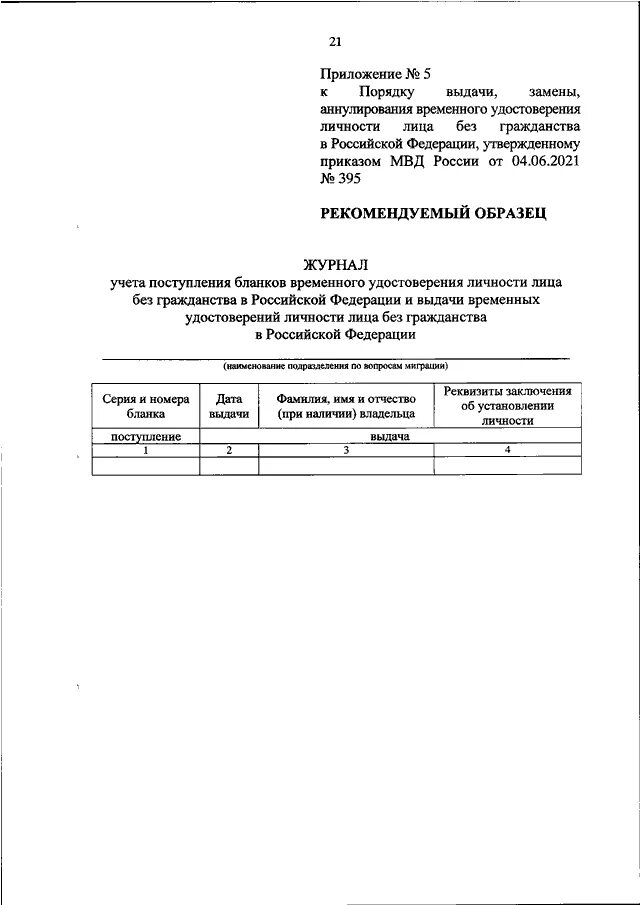 21

Приложение № 5
к Порядку выдачи, замены, аннулирования временного удостоверения личности лица без гражданства в Российской Федерации, утвержденному приказом МВД России от 04.06.2021 № 395

РЕКОМЕНДУЕМЫЙ ОБРАЗЕЦ

ЖУРНАЛ
учета поступления бланков временного удостоверения личности лица без гражданства в Российской Федерации и выдачи временных удостоверений личности лица без гражданства в Российской Федерации

(наименование подразделения по вопросам миграции)

| Серия и номера бланка | Дата выдачи | Фамилия, имя и отчество (при наличии) владельца | Реквизиты заключения об установлении личности |
|---|---|---|---|
| поступление | выдача | | |
| 1 | 2 | 3 | 4 |
| | | | |